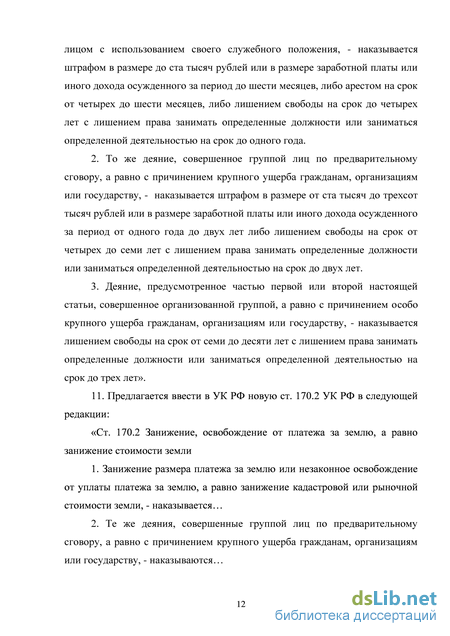 лицом с использованием своего служебного положения, - наказывается штрафом в размере до ста тысяч рублей или в размере заработной платы или иного дохода осужденного за период до шести месяцев, либо арестом на срок от четырех до шести месяцев, либо лишением свободы на срок до четырех лет с лишением права занимать определенные должности или заниматься определенной деятельностью на срок до одного года.

2. То же деяние, совершенное группой лиц по предварительному сговору, а равно с причинением крупного ущерба гражданам, организациям или государству, - наказывается штрафом в размере от ста тысяч до трехсот тысяч рублей или в размере заработной платы или иного дохода осужденного за период от одного года до двух лет либо лишением свободы на срок от четырех до семи лет с лишением права занимать определенные должности или заниматься определенной деятельностью на срок до двух лет.

3. Деяние, предусмотренное частью первой или второй настоящей статьи, совершенное организованной группой, а равно с причинением особо крупного ущерба гражданам, организациям или государству, - наказывается лишением свободы на срок от семи до десяти лет с лишением права занимать определенные должности или заниматься определенной деятельностью на срок до трех лет».

11. Предлагается ввести в УК РФ новую ст. 170.2 УК РФ в следующей редакции:

«Ст. 170.2 Занижение, освобождение от платежа за землю, а равно занижение стоимости земли

1. Занижение размера платежа за землю или незаконное освобождение от уплаты платежа за землю, а равно занижение кадастровой или рыночной стоимости земли, - наказывается…

2. Те же деяния, совершенные группой лиц по предварительному сговору, а равно с причинением крупного ущерба гражданам, организациям или государству, - наказываются…

12

dsLib.net
библиотека диссертаций